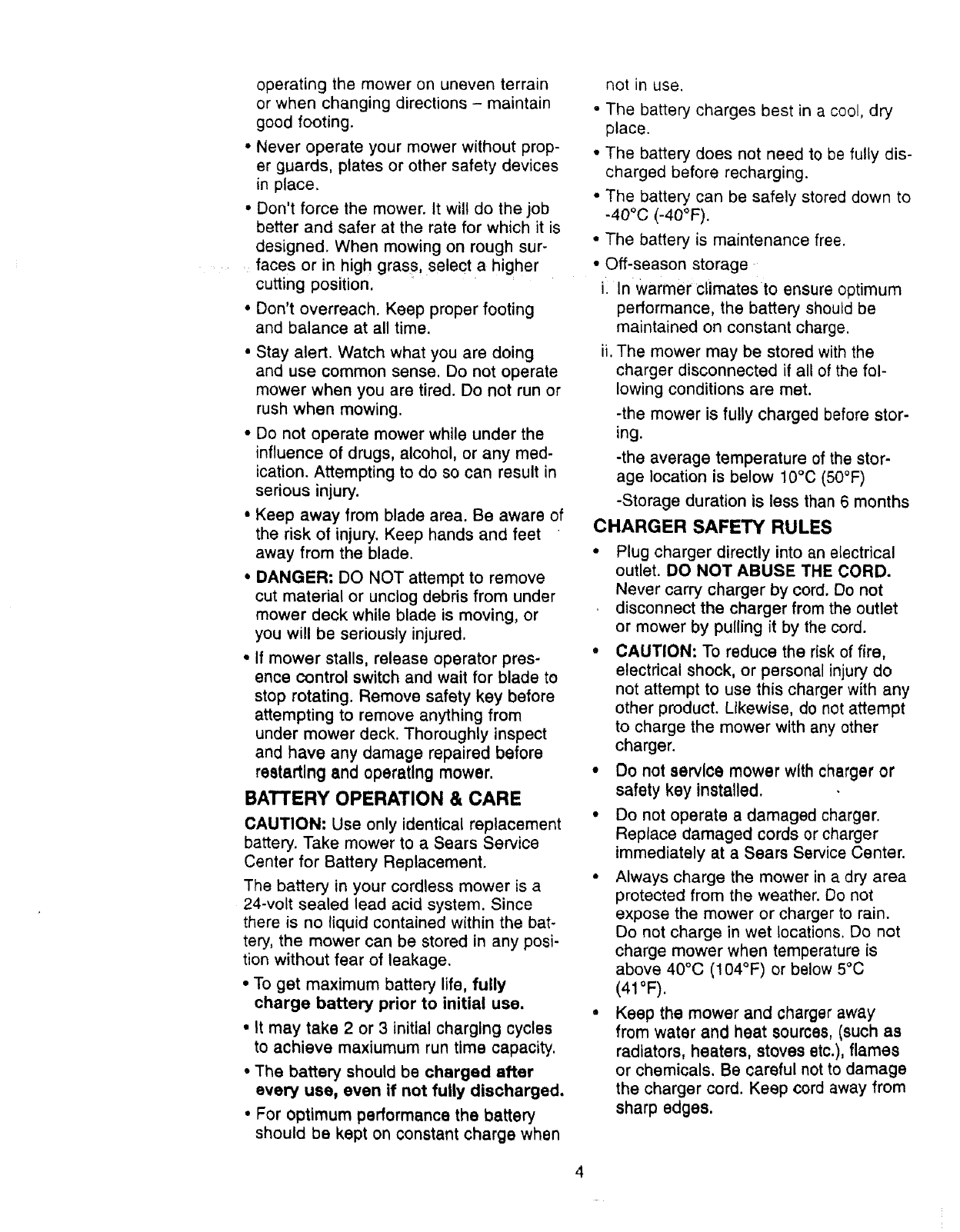 operating the mower on uneven terrain or when changing directions – maintain good footing.

• Never operate your mower without proper guards, plates or other safety devices in place.

• Don't force the mower. It will do the job better and safer at the rate for which it is designed. When mowing on rough surfaces or in high grass, select a higher cutting position.

• Don't overreach. Keep proper footing and balance at all time.

• Stay alert. Watch what you are doing and use common sense. Do not operate mower when you are tired. Do not run or rush when mowing.

• Do not operate mower while under the influence of drugs, alcohol, or any medication. Attempting to do so can result in serious injury.

• Keep away from blade area. Be aware of the risk of injury. Keep hands and feet away from the blade.

• DANGER: DO NOT attempt to remove cut material or unclog debris from under mower deck while blade is moving, or you will be seriously injured.

• If mower stalls, release operator presence control switch and wait for blade to stop rotating. Remove safety key before attempting to remove anything from under mower deck. Thoroughly inspect and have any damage repaired before restarting and operating mower.

BATTERY OPERATION & CARE

CAUTION: Use only identical replacement battery. Take mower to a Sears Service Center for Battery Replacement.

The battery in your cordless mower is a 24-volt sealed lead acid system. Since there is no liquid contained within the battery, the mower can be stored in any position without fear of leakage.

• To get maximum battery life, fully charge battery prior to initial use.

• It may take 2 or 3 initial charging cycles to achieve maxiumum run time capacity.

• The battery should be charged after every use, even if not fully discharged.

• For optimum performance the battery should be kept on constant charge when not in use.

• The battery charges best in a cool, dry place.

• The battery does not need to be fully discharged before recharging.

• The battery can be safely stored down to -40°C (-40°F).

• The battery is maintenance free.

• Off-season storage

i. In warmer climates to ensure optimum performance, the battery should be maintained on constant charge.

ii. The mower may be stored with the charger disconnected if all of the following conditions are met.

-the mower is fully charged before storing.

-the average temperature of the storage location is below 10°C (50°F)

-Storage duration is less than 6 months

CHARGER SAFETY RULES

• Plug charger directly into an electrical outlet. DO NOT ABUSE THE CORD. Never carry charger by cord. Do not disconnect the charger from the outlet or mower by pulling it by the cord.

• CAUTION: To reduce the risk of fire, electrical shock, or personal injury do not attempt to use this charger with any other product. Likewise, do not attempt to charge the mower with any other charger.

• Do not service mower with charger or safety key installed.

• Do not operate a damaged charger. Replace damaged cords or charger immediately at a Sears Service Center.

• Always charge the mower in a dry area protected from the weather. Do not expose the mower or charger to rain. Do not charge in wet locations. Do not charge mower when temperature is above 40°C (104°F) or below 5°C (41°F).

• Keep the mower and charger away from water and heat sources, (such as radiators, heaters, stoves etc.), flames or chemicals. Be careful not to damage the charger cord. Keep cord away from sharp edges.

4